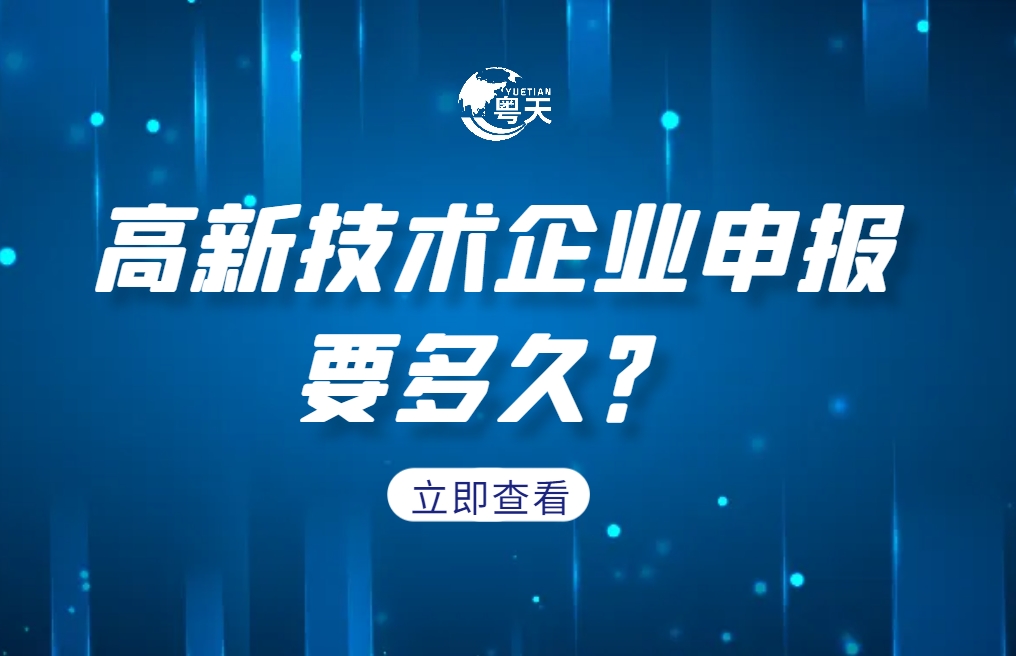 YUETIAN
粤天

高新技术企业申报要多久？

立即查看